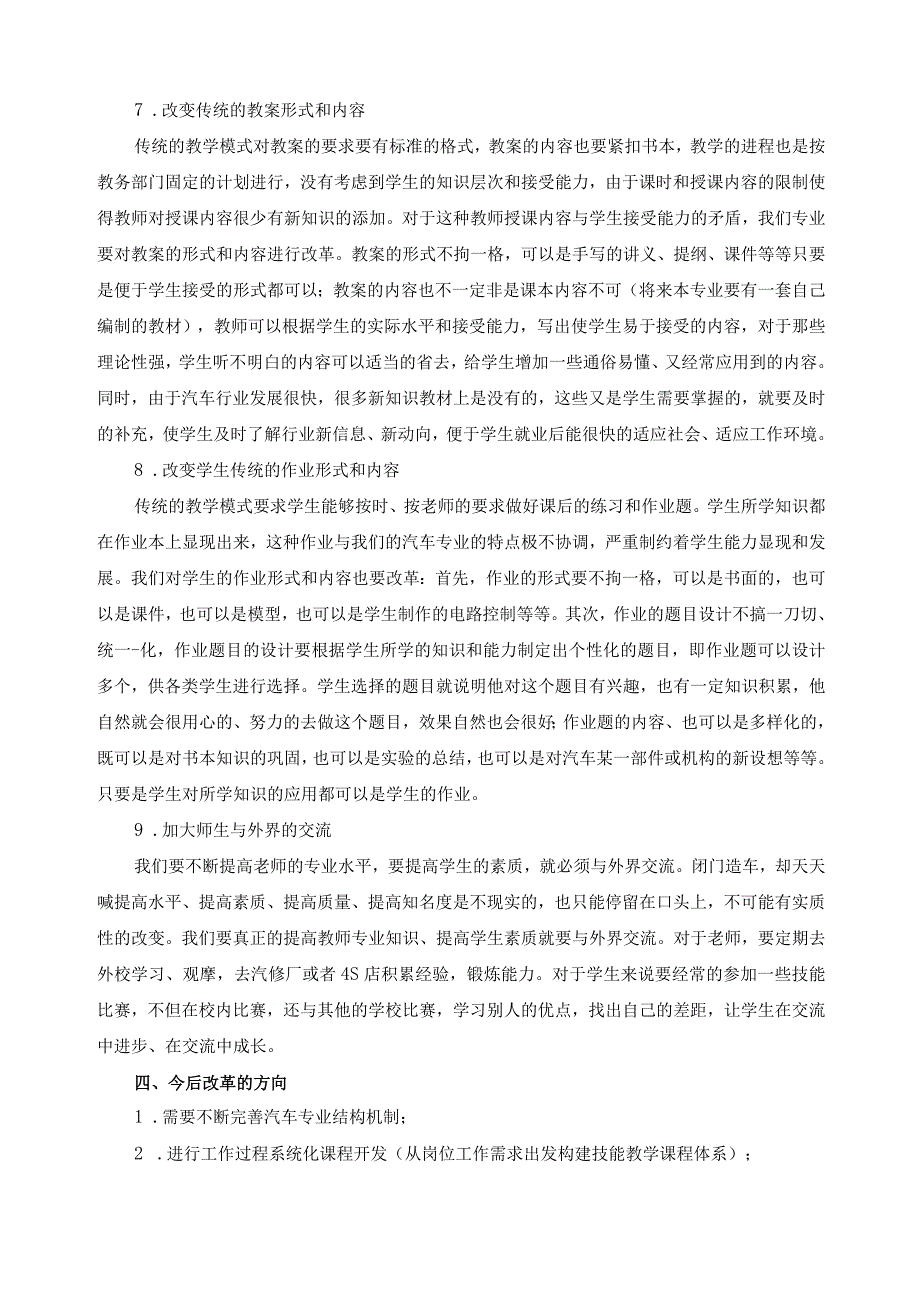 7．改变传统的教案形式和内容

传统的教学模式对教案的要求要有标准的格式，教案的内容也要紧扣书本，教学的进程也是按教务部门固定的计划进行，没有考虑到学生的知识层次和接受能力，由于课时和授课内容的限制使得教师对授课内容很少有新知识的添加。对于这种教师授课内容与学生接受能力的矛盾，我们专业要对教案的形式和内容进行改革。教案的形式不拘一格，可以是手写的讲义、提纲、课件等等只要是便于学生接受的形式都可以；教案的内容也不一定非是课本内容不可（将来本专业要有一套自己编制的教材），教师可以根据学生的实际水平和接受能力，写出使学生易于接受的内容，对于那些理论性强，学生听不明白的内容可以适当的省去，给学生增加一些通俗易懂、又经常应用到的内容。同时，由于汽车行业发展很快，很多新知识教材上是没有的，这些又是学生需要掌握的，就要及时的补充，使学生及时了解行业新信息、新动向，便于学生就业后能很快的适应社会、适应工作环境。

8．改变学生传统的作业形式和内容

传统的教学模式要求学生能够按时、按老师的要求做好课后的练习和作业题。学生所学知识都在作业本上显现出来，这种作业与我们的汽车专业的特点极不协调，严重制约着学生能力显现和发展。我们对学生的作业形式和内容也要改革：首先，作业的形式要不拘一格，可以是书面的，也可以是课件，也可以是模型，也可以是学生制作的电路控制等等。其次，作业的题目设计不搞一刀切、统一-化，作业题目的设计要根据学生所学的知识和能力制定出个性化的题目，即作业题可以设计多个，供各类学生进行选择。学生选择的题目就说明他对这个题目有兴趣，也有一定知识积累，他自然就会很用心的、努力的去做这个题目，效果自然也会很好；作业题的内容、也可以是多样化的，既可以是对书本知识的巩固，也可以是实验的总结，也可以是对汽车某一部件或机构的新设想等等。只要是学生对所学知识的应用都可以是学生的作业。

9．加大师生与外界的交流

我们要不断提高老师的专业水平，要提高学生的素质，就必须与外界交流。闭门造车，却天天喊提高水平、提高素质、提高质量、提高知名度是不现实的，也只能停留在口头上，不可能有实质性的改变。我们要真正的提高教师专业知识、提高学生素质就要与外界交流。对于老师，要定期去外校学习、观摩，去汽修厂或者4S店积累经验，锻炼能力。对于学生来说要经常的参加一些技能比赛，不但在校内比赛，还与其他的学校比赛，学习别人的优点，找出自己的差距，让学生在交流中进步、在交流中成长。

四、今后改革的方向

1．需要不断完善汽车专业结构机制；

2．进行工作过程系统化课程开发（从岗位工作需求出发构建技能教学课程体系）；